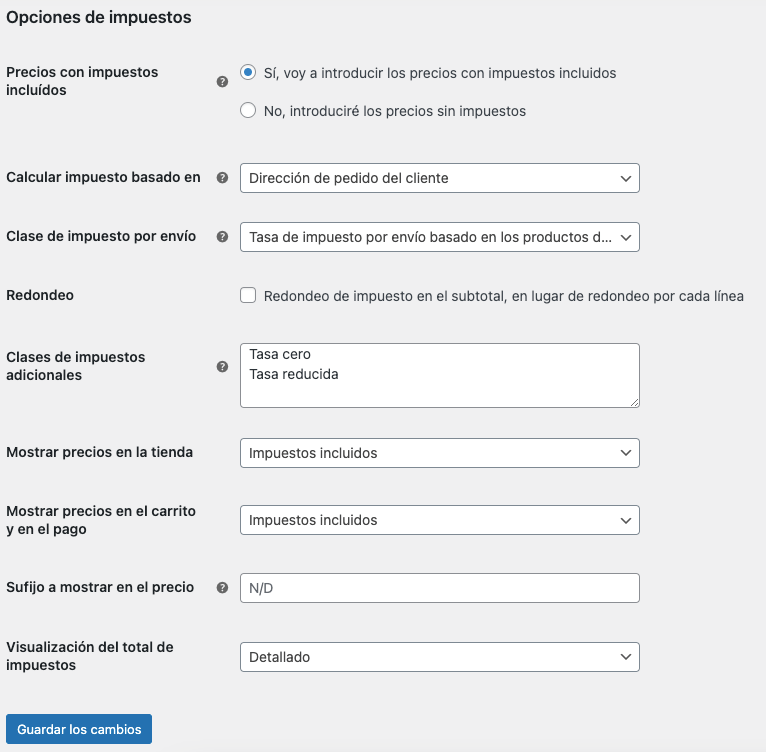 Opciones de impuestos

Precios con impuestos incluídos

Sí, voy a introducir los precios con impuestos incluidos

No, introduciré los precios sin impuestos

Calcular impuesto basado en

Dirección de pedido del cliente

Clase de impuesto por envío

Tasa de impuesto por envío basado en los productos d...

Redondeo

Redondeo de impuesto en el subtotal, en lugar de redondeo por cada línea

Clases de impuestos adicionales

Tasa cero
Tasa reducida

Mostrar precios en la tienda

Impuestos incluidos

Mostrar precios en el carrito y en el pago

Impuestos incluidos

Sufijo a mostrar en el precio

N/D

Visualización del total de impuestos

Detallado

Guardar los cambios